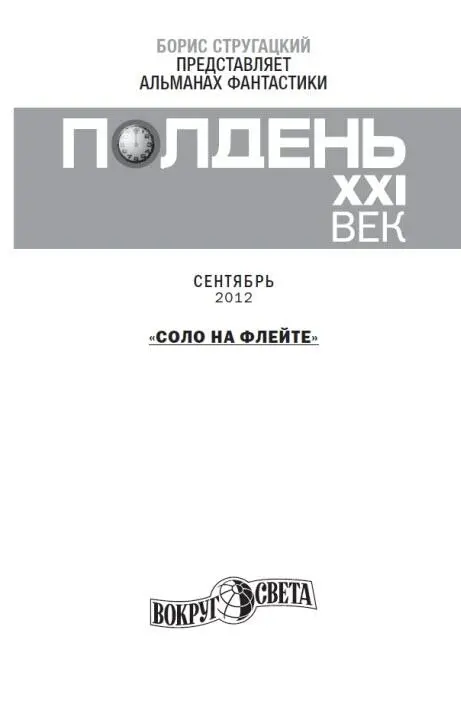 БОРИС СТРУГАЦКИЙ
ПРЕДСТАВЛЯЕТ
АЛЬМАНАХ ФАНТАСТИКИ

ПОЛДЕНЬ
XXI
ВЕК

СЕНТЯБРЬ
2012

«СОЛО НА ФЛЕЙТЕ»

ВОКРУГ СВЕТА